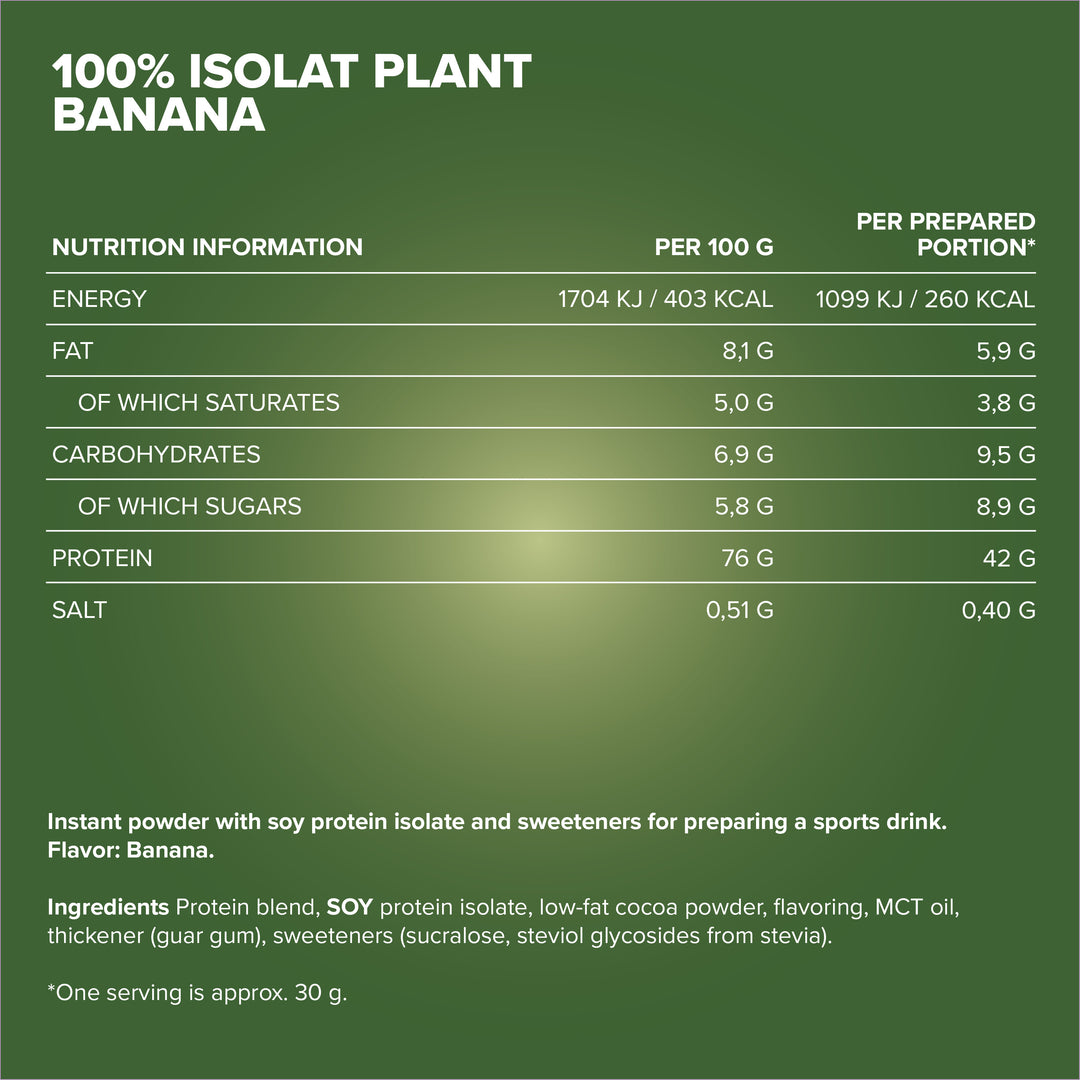 100% ISOLAT PLANT
BANANA

| NUTRITION INFORMATION | PER 100 G | PER PREPARED PORTION* |
|---|---|---|
| ENERGY | 1704 KJ / 403 KCAL | 1099 KJ / 260 KCAL |
| FAT | 8,1 G | 5,9 G |
| OF WHICH SATURATES | 5,0 G | 3,8 G |
| CARBOHYDRATES | 6,9 G | 9,5 G |
| OF WHICH SUGARS | 5,8 G | 8,9 G |
| PROTEIN | 76 G | 42 G |
| SALT | 0,51 G | 0,40 G |

Instant powder with soy protein isolate and sweeteners for preparing a sports drink.
Flavor: Banana.

Ingredients Protein blend, SOY protein isolate, low-fat cocoa powder, flavoring, MCT oil, thickener (guar gum), sweeteners (sucralose, steviol glycosides from stevia).

*One serving is approx. 30 g.